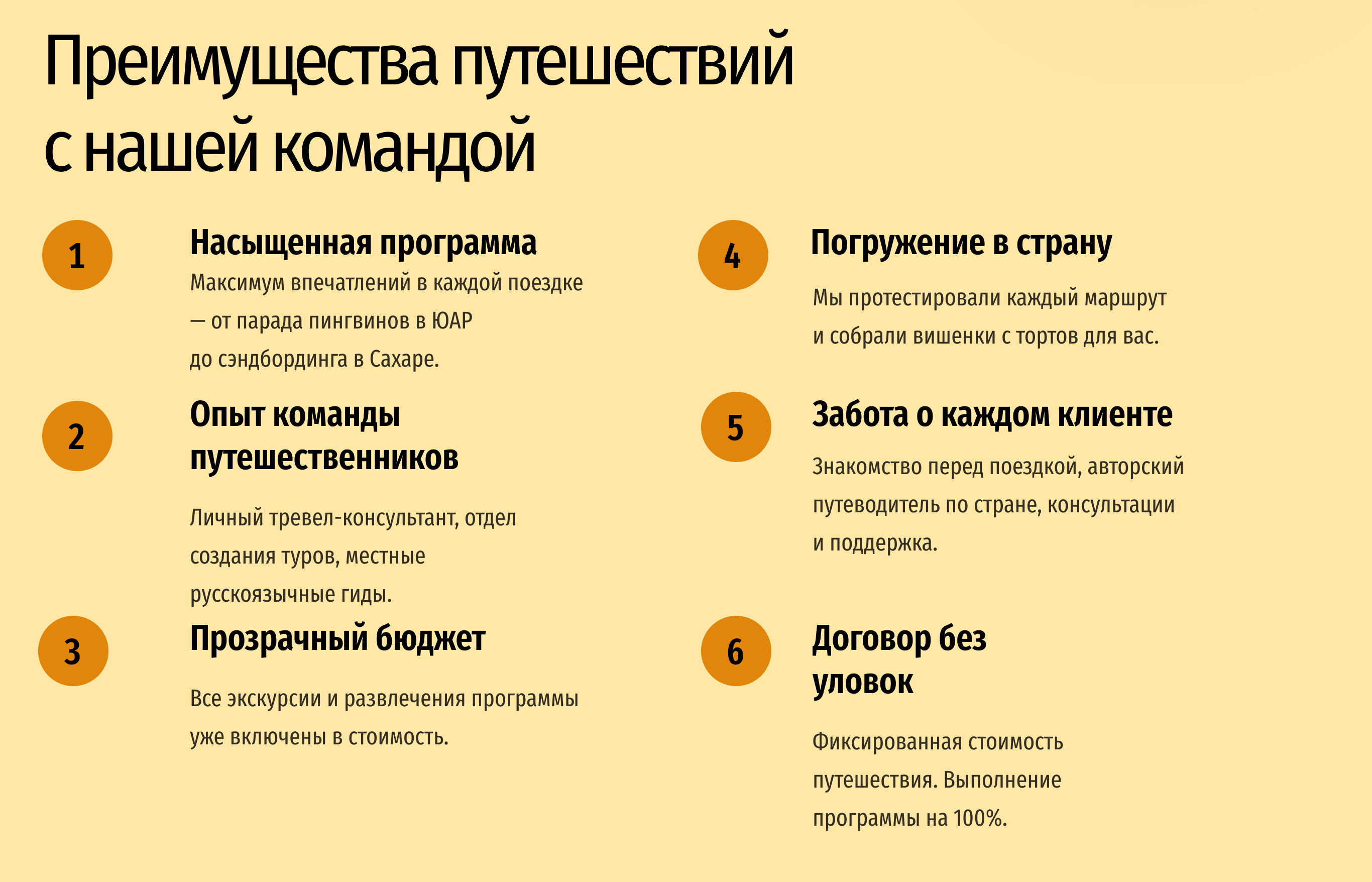 Преимущества путешествий с нашей командой

1

Насыщенная программа

Максимум впечатлений в каждой поездке — от парада пингвинов в ЮАР до сэндбординга в Сахаре.

2

Опыт команды путешественников

Личный тревел-консультант, отдел создания туров, местные русскоязычные гиды.

3

Прозрачный бюджет

Все экскурсии и развлечения программы уже включены в стоимость.

4

Погружение в страну

Мы протестировали каждый маршрут и собрали вишенки с тортов для вас.

5

Забота о каждом клиенте

Знакомство перед поездкой, авторский путеводитель по стране, консультации и поддержка.

6

Договор без уловок

Фиксированная стоимость путешествия. Выполнение программы на 100%.